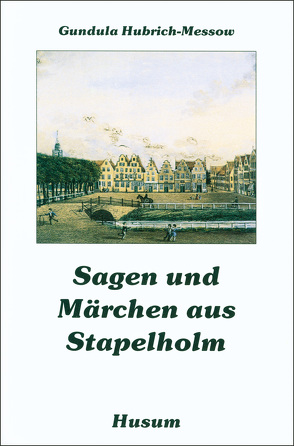 Gundula Hubrich-Messow

Sagen und Märchen aus Stapelholm

Husum